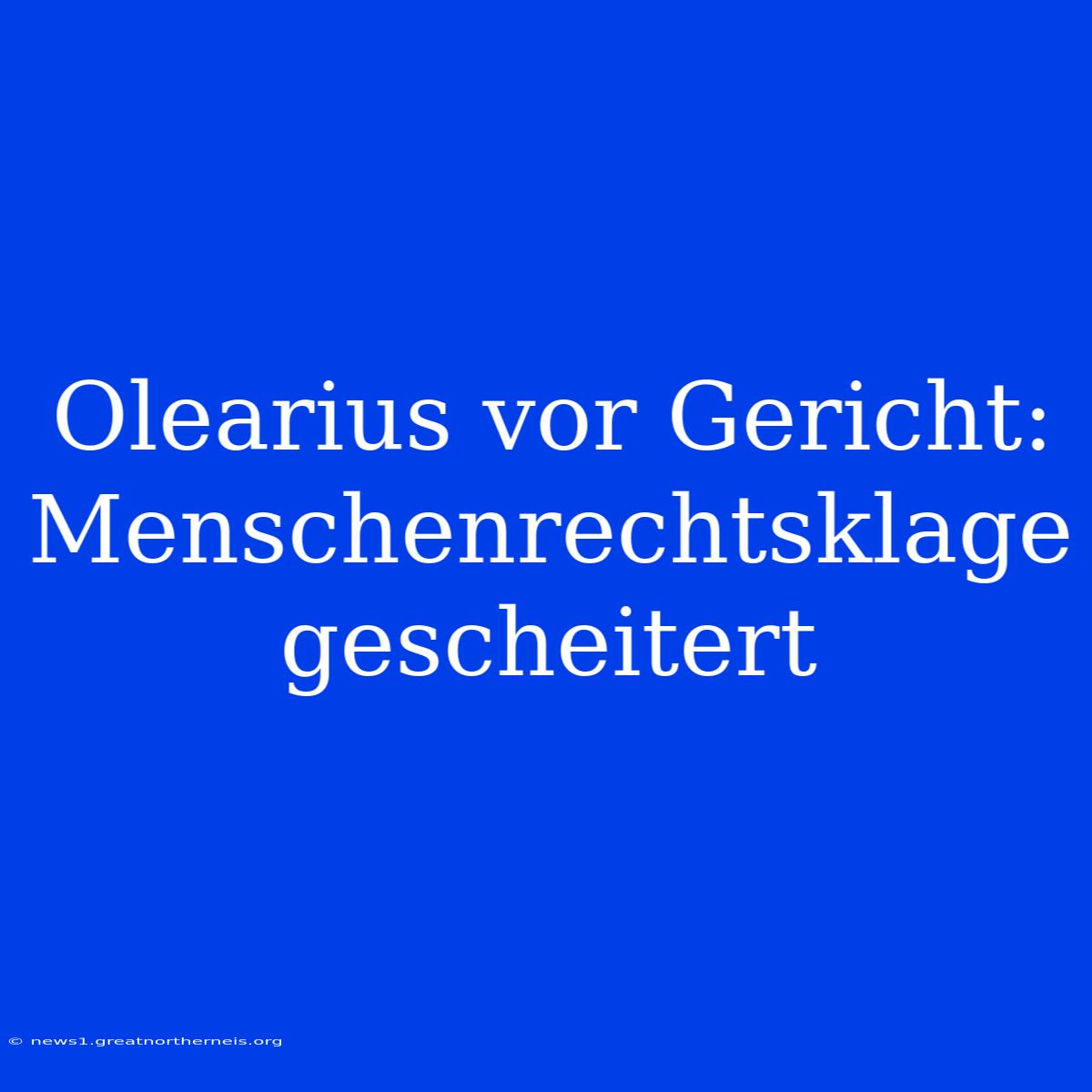 Olearius vor Gericht: Menschenrechtsklage gescheitert

© news1.greatnortherneis.org